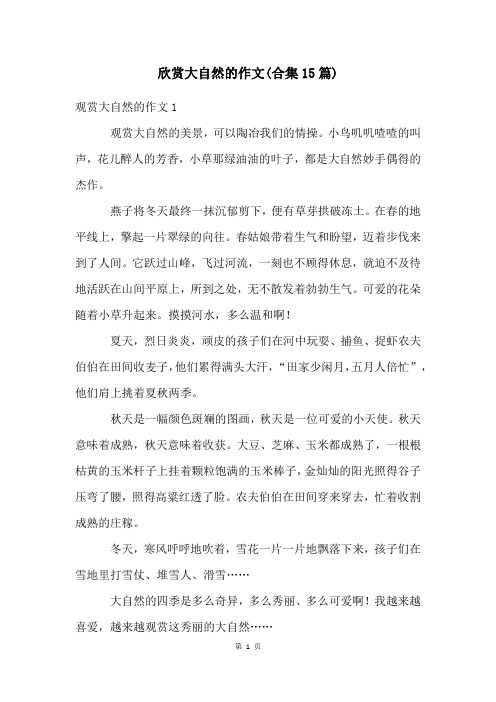 欣赏大自然的作文(合集15篇)

观赏大自然的作文1

观赏大自然的美景，可以陶冶我们的情操。小鸟叽叽喳喳的叫声，花儿醉人的芳香，小草那绿油油的叶子，都是大自然妙手偶得的杰作。

燕子将冬天最终一抹沉郁剪下，便有草芽拱破冻土。在春的地平线上，擎起一片翠绿的向往。春姑娘带着生气和盼望，迈着步伐来到了人间。它跃过山峰，飞过河流，一刻也不顾得休息，就迫不及待地活跃在山间平原上，所到之处，无不散发着勃勃生气。可爱的花朵随着小草升起来。摸摸河水，多么温和啊！

夏天，烈日炎炎，顽皮的孩子们在河中玩耍、捕鱼、捉虾农夫伯伯在田间收麦子，他们累得满头大汗，“田家少闲月，五月人倍忙”，他们肩上挑着夏秋两季。

秋天是一幅颜色斑斓的图画，秋天是一位可爱的小天使。秋天意味着成熟，秋天意味着收获。大豆、芝麻、玉米都成熟了，一根根枯黄的玉米杆子上挂着颗粒饱满的玉米棒子，金灿灿的阳光照得谷子压弯了腰，照得高粱红透了脸。农夫伯伯在田间穿来穿去，忙着收割成熟的庄稼。

冬天，寒风呼呼地吹着，雪花一片一片地飘落下来，孩子们在雪地里打雪仗、堆雪人、滑雪……

大自然的四季是多么奇异，多么秀丽、多么可爱啊！我越来越喜爱，越来越观赏这秀丽的大自然……

第 1 页